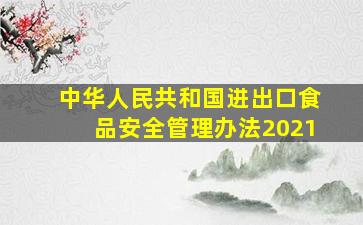 中华人民共和国进出口食品安全管理办法2021